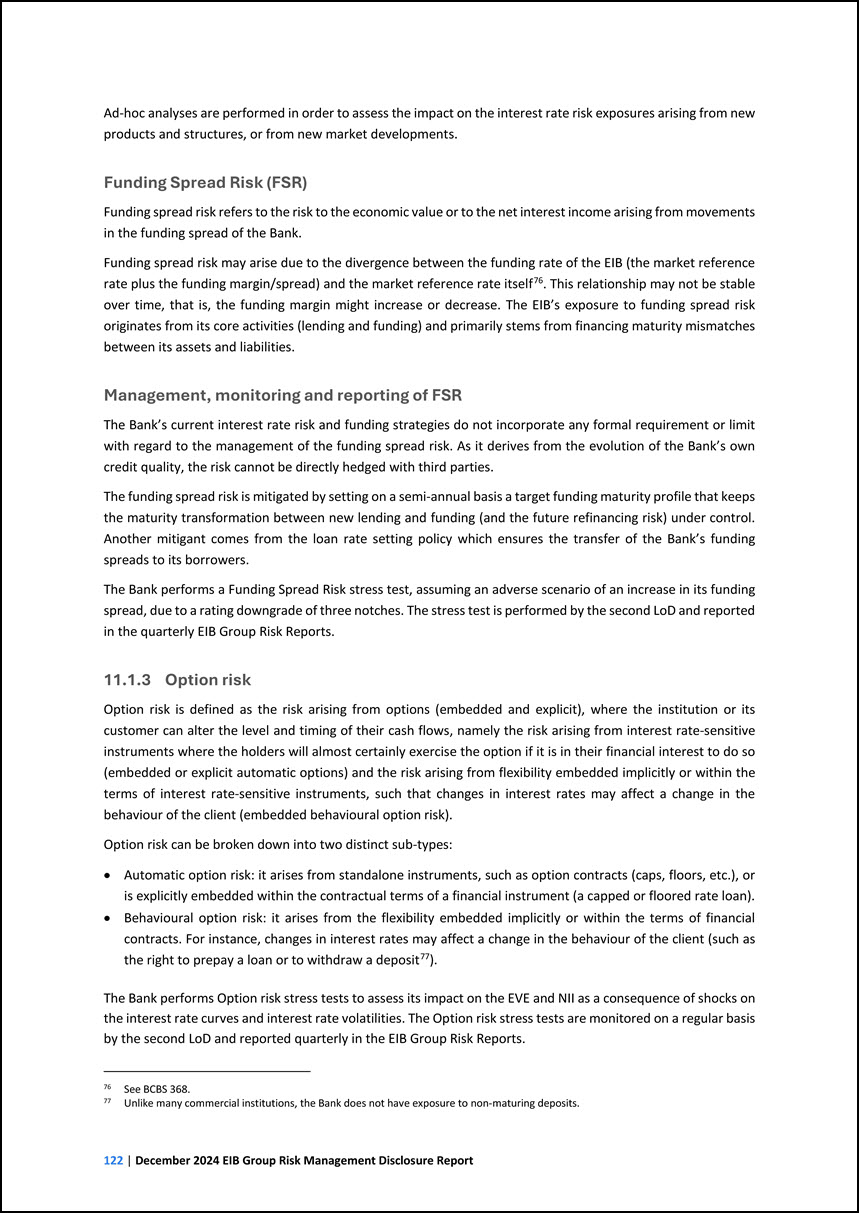 Ad-hoc analyses are performed in order to assess the impact on the interest rate risk exposures arising from new products and structures, or from new market developments.

Funding Spread Risk (FSR)

Funding spread risk refers to the risk to the economic value or to the net interest income arising from movements in the funding spread of the Bank.

Funding spread risk may arise due to the divergence between the funding rate of the EIB (the market reference rate plus the funding margin/spread) and the market reference rate itself$^{76}$. This relationship may not be stable over time, that is, the funding margin might increase or decrease. The EIB's exposure to funding spread risk originates from its core activities (lending and funding) and primarily stems from financing maturity mismatches between its assets and liabilities.

Management, monitoring and reporting of FSR

The Bank's current interest rate risk and funding strategies do not incorporate any formal requirement or limit with regard to the management of the funding spread risk. As it derives from the evolution of the Bank's own credit quality, the risk cannot be directly hedged with third parties.

The funding spread risk is mitigated by setting on a semi-annual basis a target funding maturity profile that keeps the maturity transformation between new lending and funding (and the future refinancing risk) under control. Another mitigant comes from the loan rate setting policy which ensures the transfer of the Bank's funding spreads to its borrowers.

The Bank performs a Funding Spread Risk stress test, assuming an adverse scenario of an increase in its funding spread, due to a rating downgrade of three notches. The stress test is performed by the second LoD and reported in the quarterly EIB Group Risk Reports.

11.1.3 Option risk

Option risk is defined as the risk arising from options (embedded and explicit), where the institution or its customer can alter the level and timing of their cash flows, namely the risk arising from interest rate-sensitive instruments where the holders will almost certainly exercise the option if it is in their financial interest to do so (embedded or explicit automatic options) and the risk arising from flexibility embedded implicitly or within the terms of interest rate-sensitive instruments, such that changes in interest rates may affect a change in the behaviour of the client (embedded behavioural option risk).

Option risk can be broken down into two distinct sub-types:

• Automatic option risk: it arises from standalone instruments, such as option contracts (caps, floors, etc.), or is explicitly embedded within the contractual terms of a financial instrument (a capped or floored rate loan).
• Behavioural option risk: it arises from the flexibility embedded implicitly or within the terms of financial contracts. For instance, changes in interest rates may affect a change in the behaviour of the client (such as the right to prepay a loan or to withdraw a deposit$^{77}$).

The Bank performs Option risk stress tests to assess its impact on the EVE and NII as a consequence of shocks on the interest rate curves and interest rate volatilities. The Option risk stress tests are monitored on a regular basis by the second LoD and reported quarterly in the EIB Group Risk Reports.

$^{76}$ See BCBS 368.
$^{77}$ Unlike many commercial institutions, the Bank does not have exposure to non-maturing deposits.

122 | December 2024 EIB Group Risk Management Disclosure Report